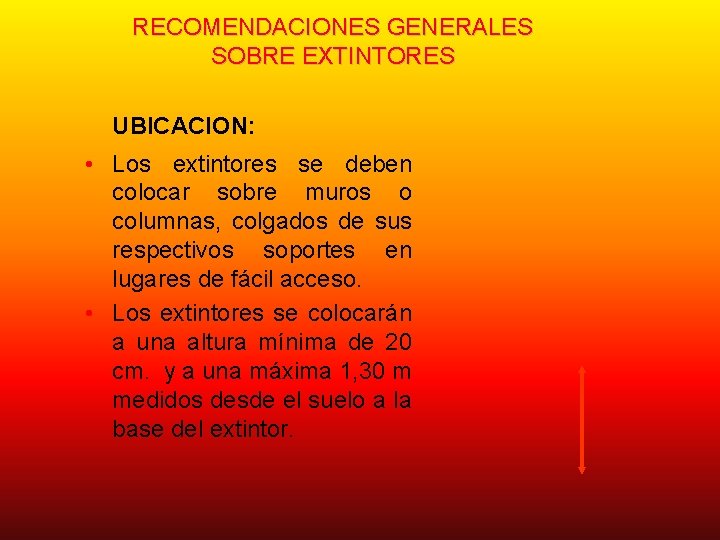 RECOMENDACIONES GENERALES
SOBRE EXTINTORES

UBICACION:

• Los extintores se deben colocar sobre muros o columnas, colgados de sus respectivos soportes en lugares de fácil acceso.

• Los extintores se colocarán a una altura mínima de 20 cm. y a una máxima 1,30 m medidos desde el suelo a la base del extintor.